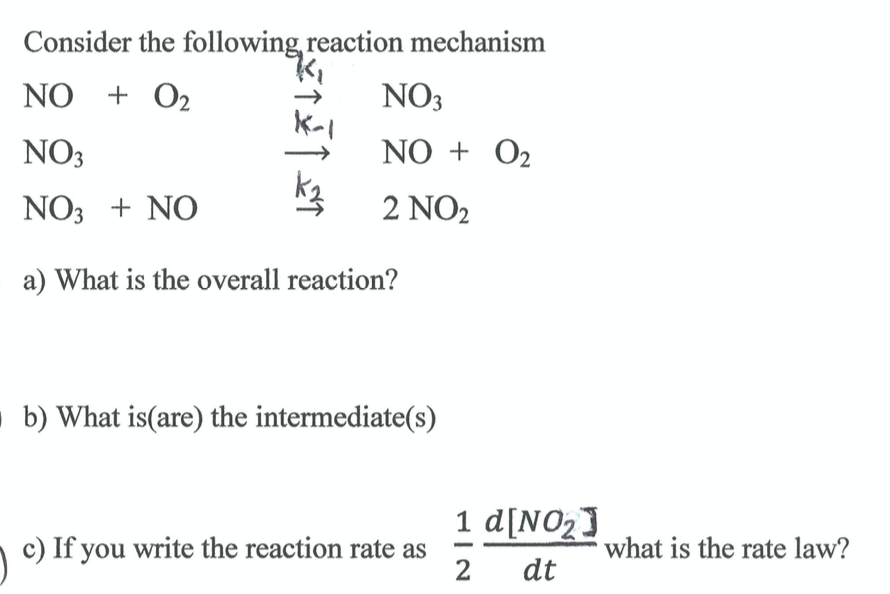 Consider the following reaction mechanism

$NO + O_2 \xrightarrow{k_1} NO_3$

$NO_3 \xrightarrow{k_{-1}} NO + O_2$

$NO_3 + NO \xrightarrow{k_2} 2\,NO_2$

a) What is the overall reaction?

b) What is(are) the intermediate(s)

c) If you write the reaction rate as $\frac{1}{2}\frac{d[NO_2]}{dt}$ what is the rate law?